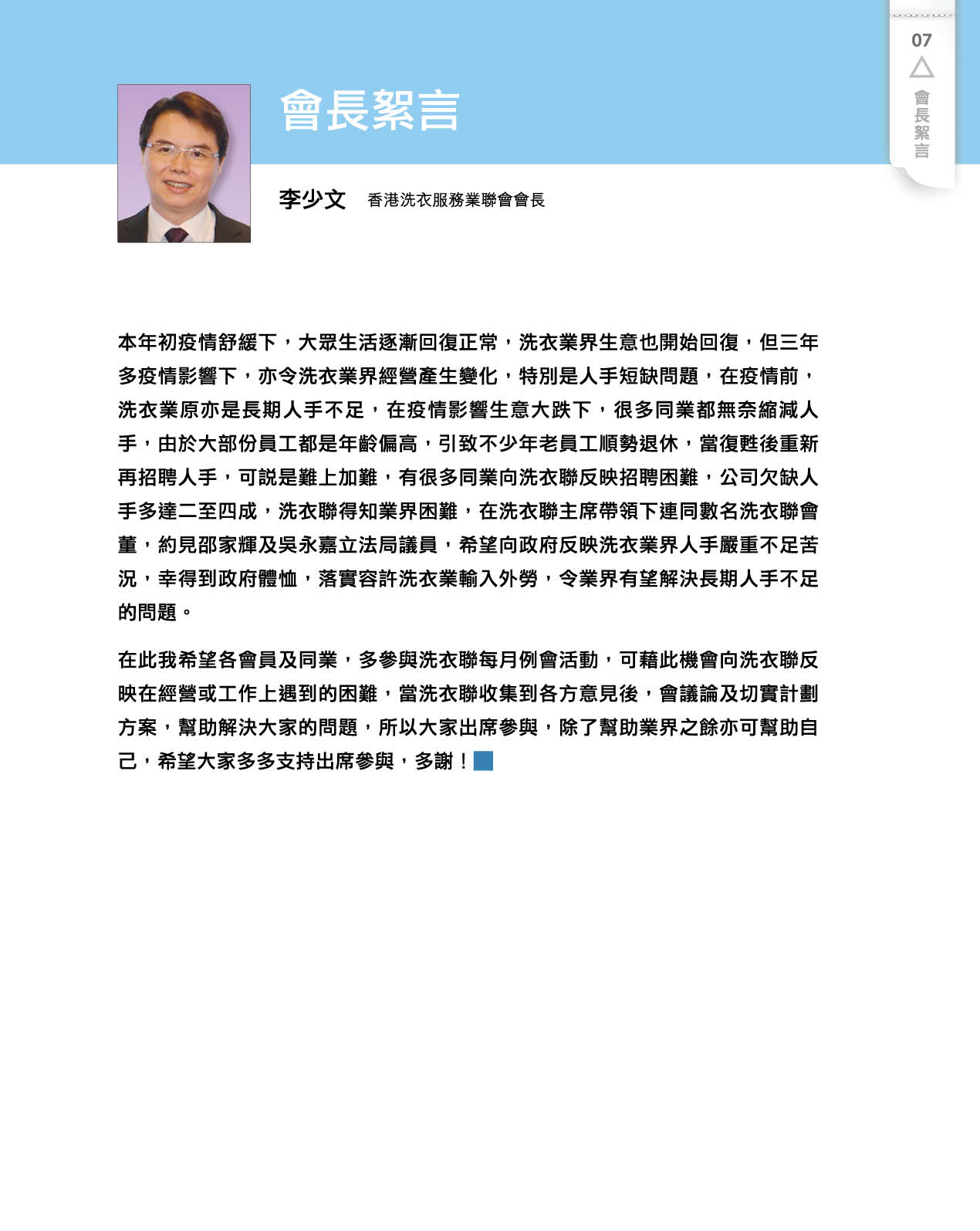 07

會長絮言

會長絮言

李少文 香港洗衣服務業聯會會長

本年初疫情舒緩下，大眾生活逐漸回復正常，洗衣業界生意也開始回復，但三年多疫情影響下，亦令洗衣業界經營產生變化，特別是人手短缺問題，在疫情前，洗衣業原亦是長期人手不足，在疫情影響生意大跌下，很多同業都無奈縮減人手，由於大部份員工都是年齡偏高，引致不少年老員工順勢退休，當復甦後重新再招聘人手，可說是難上加難，有很多同業向洗衣聯反映招聘困難，公司欠缺人手多達二至四成，洗衣聯得知業界困難，在洗衣聯主席帶領下連同數名洗衣聯會董，約見邵家輝及吳永嘉立法局議員，希望向政府反映洗衣業界人手嚴重不足苦況，幸得到政府體恤，落實容許洗衣業輸入外勞，令業界有望解決長期人手不足的問題。

在此我希望各會員及同業，多參與洗衣聯每月例會活動，可藉此機會向洗衣聯反映在經營或工作上遇到的困難，當洗衣聯收集到各方意見後，會議論及切實計劃方案，幫助解決大家的問題，所以大家出席參與，除了幫助業界之餘亦可幫助自己，希望大家多多支持出席參與，多謝！